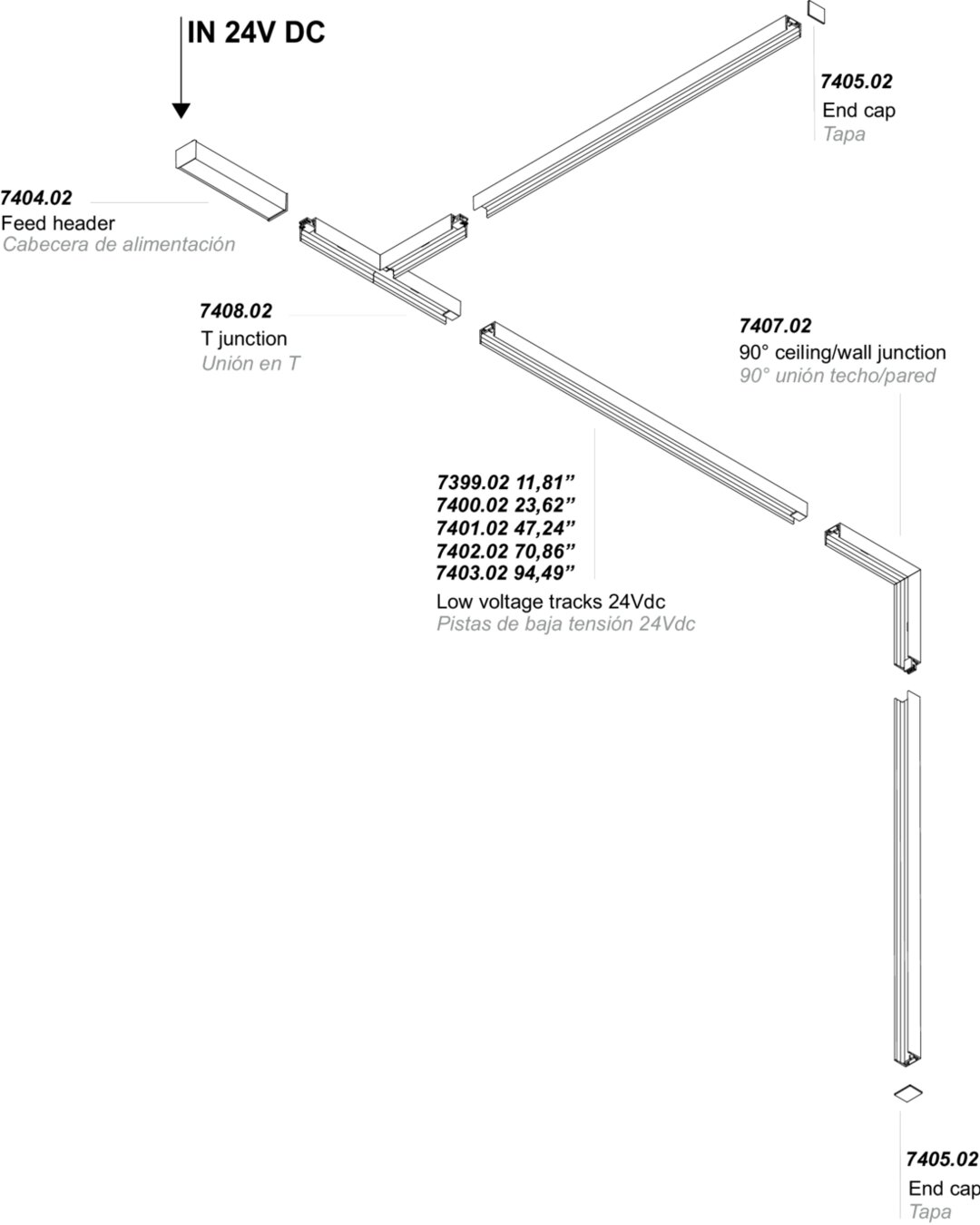 IN 24V DC

7405.02
End cap
Tapa

7404.02
Feed header
Cabecera de alimentación

7408.02
T junction
Unión en T

7407.02
90° ceiling/wall junction
90° unión techo/pared

7399.02 11,81”
7400.02 23,62”
7401.02 47,24”
7402.02 70,86”
7403.02 94,49”
Low voltage tracks 24Vdc
Pistas de baja tensión 24Vdc

7405.02
End cap
Tapa